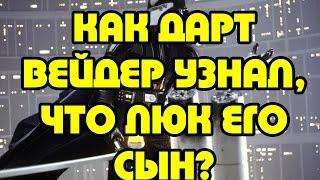 КАК ДАРТ ВЕЙДЕР УЗНАЛ, ЧТО ЛЮК ЕГО СЫН?